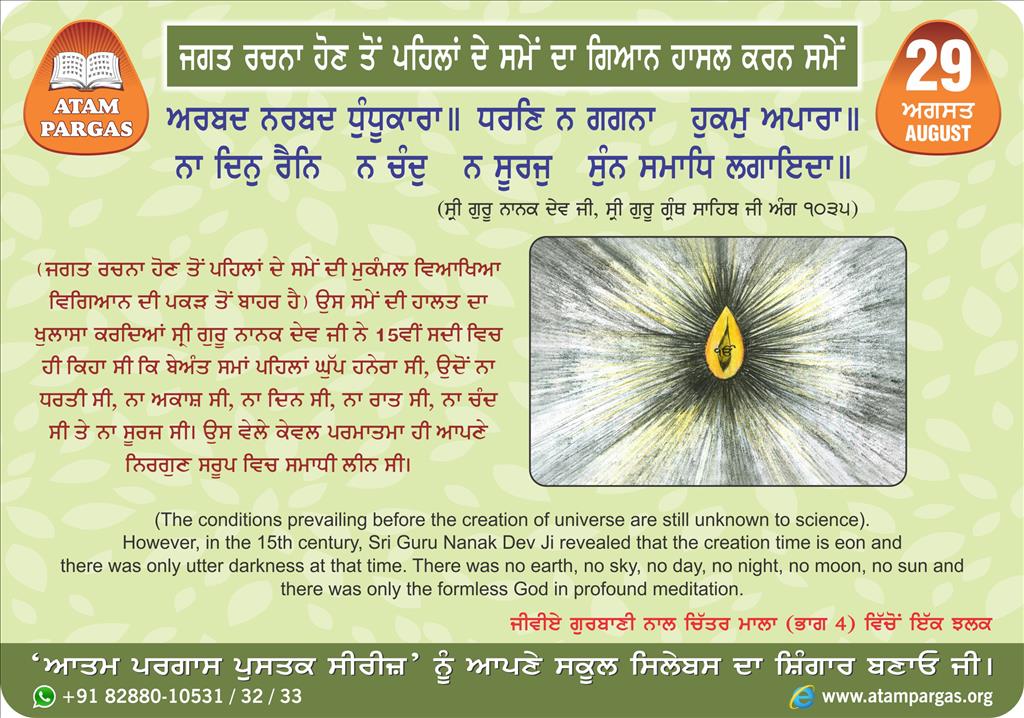 ATAM PARGAS

ਜਗਤ ਰਚਨਾ ਹੋਣ ਤੋਂ ਪਹਿਲਾਂ ਦੇ ਸਮੇਂ ਦਾ ਗਿਆਨ ਹਾਸਲ ਕਰਨ ਸਮੇਂ

29
ਅਗਸਤ
AUGUST

ਅਰਬਦ ਨਰਬਦ ਧੁੰਧੂਕਾਰਾ॥ ਧਰਣਿ ਨ ਗਗਨਾ ਹੁਕਮੁ ਅਪਾਰਾ॥
ਨਾ ਦਿਨੁ ਰੈਨਿ ਨ ਚੰਦੁ ਨ ਸੂਰਜੁ ਸੁੰਨ ਸਮਾਧਿ ਲਗਾਇਦਾ॥

(ਸ੍ਰੀ ਗੁਰੂ ਨਾਨਕ ਦੇਵ ਜੀ, ਸ੍ਰੀ ਗੁਰੂ ਗ੍ਰੰਥ ਸਾਹਿਬ ਜੀ ਅੰਗ ੧੦੩੫)

(ਜਗਤ ਰਚਨਾ ਹੋਣ ਤੋਂ ਪਹਿਲਾਂ ਦੇ ਸਮੇਂ ਦੀ ਮੁਕੰਮਲ ਵਿਆਖਿਆ ਵਿਗਿਆਨ ਦੀ ਪਕੜ ਤੋਂ ਬਾਹਰ ਹੈ) ਉਸ ਸਮੇਂ ਦੀ ਹਾਲਤ ਦਾ ਖੁਲਾਸਾ ਕਰਦਿਆਂ ਸ੍ਰੀ ਗੁਰੂ ਨਾਨਕ ਦੇਵ ਜੀ ਨੇ 15ਵੀਂ ਸਦੀ ਵਿਚ ਹੀ ਕਿਹਾ ਸੀ ਕਿ ਬੇਅੰਤ ਸਮਾਂ ਪਹਿਲਾਂ ਘੁੱਪ ਹਨੇਰਾ ਸੀ, ਉਦੋਂ ਨਾ ਧਰਤੀ ਸੀ, ਨਾ ਅਕਾਸ਼ ਸੀ, ਨਾ ਦਿਨ ਸੀ, ਨਾ ਰਾਤ ਸੀ, ਨਾ ਚੰਦ ਸੀ ਤੇ ਨਾ ਸੂਰਜ ਸੀ। ਉਸ ਵੇਲੇ ਕੇਵਲ ਪਰਮਾਤਮਾ ਹੀ ਆਪਣੇ ਨਿਰਗੁਣ ਸਰੂਪ ਵਿਚ ਸਮਾਧੀ ਲੀਨ ਸੀ।

(The conditions prevailing before the creation of universe are still unknown to science). However, in the 15th century, Sri Guru Nanak Dev Ji revealed that the creation time is eon and there was only utter darkness at that time. There was no earth, no sky, no day, no night, no moon, no sun and there was only the formless God in profound meditation.

ਜੀਵੀਏ ਗੁਰਬਾਣੀ ਨਾਲ ਚਿੱਤਰ ਮਾਲਾ (ਭਾਗ 4) ਵਿੱਚੋਂ ਇੱਕ ਝਲਕ

'ਆਤਮ ਪਰਗਾਸ ਪੁਸਤਕ ਸੀਰੀਜ਼' ਨੂੰ ਆਪਣੇ ਸਕੂਲ ਸਿਲੇਬਸ ਦਾ ਸ਼ਿੰਗਾਰ ਬਣਾਓ ਜੀ।

+91 82880-10531 / 32 / 33
www.atampargas.org